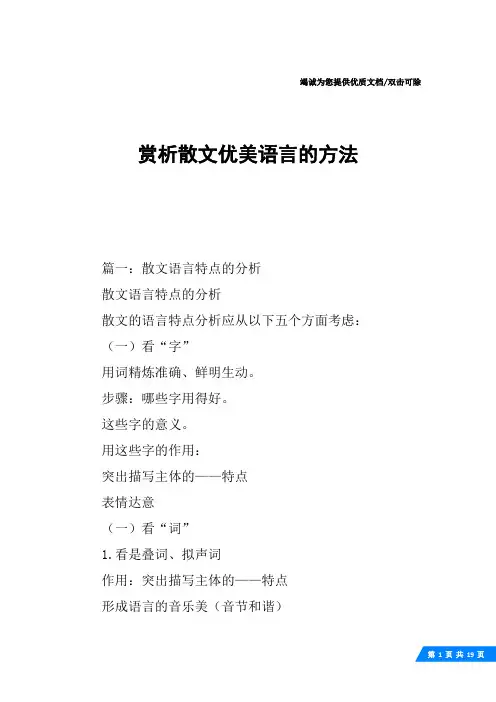 竭诚为您提供优质文档/双击可除

赏析散文优美语言的方法

篇一：散文语言特点的分析

散文语言特点的分析

散文的语言特点分析应从以下五个方面考虑：

（一）看“字”

用词精炼准确、鲜明生动。

步骤：哪些字用得好。

这些字的意义。

用这些字的作用：

突出描写主体的——特点

表情达意

（一）看“词”

1.看是叠词、拟声词

作用：突出描写主体的——特点

形成语言的音乐美（音节和谐）

第 1 页 共 19 页